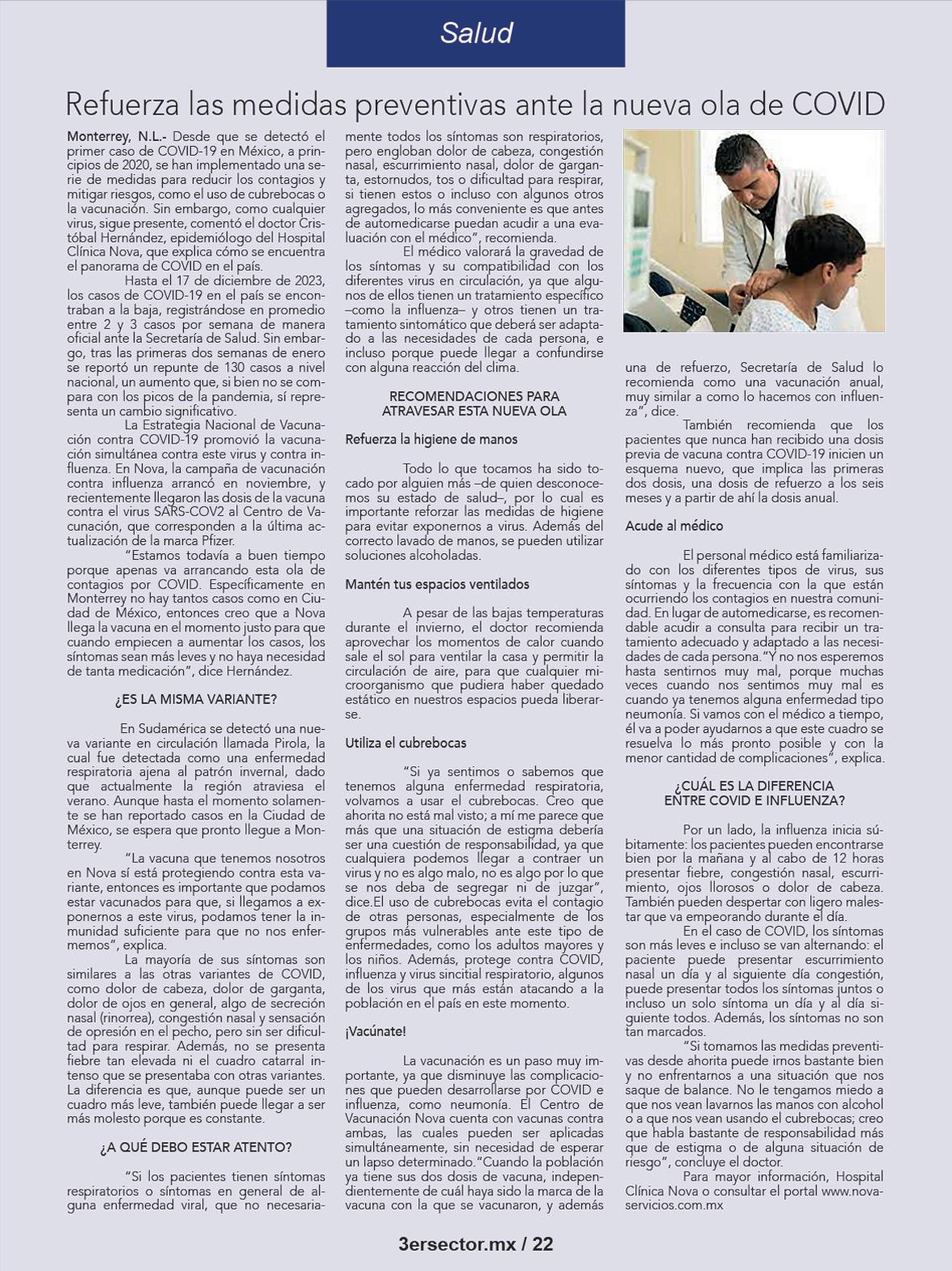 Salud

Refuerza las medidas preventivas ante la nueva ola de COVID

Monterrey, N.L.- Desde que se detectó el primer caso de COVID-19 en México, a principios de 2020, se han implementado una serie de medidas para reducir los contagios y mitigar riesgos, como el uso de cubrebocas o la vacunación. Sin embargo, como cualquier virus, sigue presente, comentó el doctor Cristóbal Hernández, epidemiólogo del Hospital Clínica Nova, que explica cómo se encuentra el panorama de COVID en el país.

Hasta el 17 de diciembre de 2023, los casos de COVID-19 en el país se encontraban a la baja, registrándose en promedio entre 2 y 3 casos por semana de manera oficial ante la Secretaría de Salud. Sin embargo, tras las primeras dos semanas de enero se reportó un repunte de 130 casos a nivel nacional, un aumento que, si bien no se compara con los picos de la pandemia, sí representa un cambio significativo.

La Estrategia Nacional de Vacunación contra COVID-19 promovió la vacunación simultánea contra este virus y contra influenza. En Nova, la campaña de vacunación contra influenza arrancó en noviembre, y recientemente llegaron las dosis de la vacuna contra el virus SARS-COV2 al Centro de Vacunación, que corresponden a la última actualización de la marca Pfizer.

"Estamos todavía a buen tiempo porque apenas va arrancando esta ola de contagios por COVID. Específicamente en Monterrey no hay tantos casos como en Ciudad de México, entonces creo que a Nova llega la vacuna en el momento justo para que cuando empiecen a aumentar los casos, los síntomas sean más leves y no haya necesidad de tanta medicación", dice Hernández.

¿ES LA MISMA VARIANTE?

En Sudamérica se detectó una nueva variante en circulación llamada Pirola, la cual fue detectada como una enfermedad respiratoria ajena al patrón invernal, dado que actualmente la región atraviesa el verano. Aunque hasta el momento solamente se han reportado casos en la Ciudad de México, se espera que pronto llegue a Monterrey.

"La vacuna que tenemos nosotros en Nova sí está protegiendo contra esta variante, entonces es importante que podamos estar vacunados para que, si llegamos a exponernos a este virus, podamos tener la inmunidad suficiente para que no nos enfermemos", explica.

La mayoría de sus síntomas son similares a las otras variantes de COVID, como dolor de cabeza, dolor de garganta, dolor de ojos en general, algo de secreción nasal (rinorrea), congestión nasal y sensación de opresión en el pecho, pero sin ser dificultad para respirar. Además, no se presenta fiebre tan elevada ni el cuadro catarral intenso que se presentaba con otras variantes. La diferencia es que, aunque puede ser un cuadro más leve, también puede llegar a ser más molesto porque es constante.

¿A QUÉ DEBO ESTAR ATENTO?

"Si los pacientes tienen síntomas respiratorios o síntomas en general de alguna enfermedad viral, que no necesariamente todos los síntomas son respiratorios, pero engloban dolor de cabeza, congestión nasal, escurrimiento nasal, dolor de garganta, estornudos, tos o dificultad para respirar, si tienen estos o incluso con algunos otros agregados, lo más conveniente es que antes de automedicarse puedan acudir a una evaluación con el médico", recomienda.

El médico valorará la gravedad de los síntomas y su compatibilidad con los diferentes virus en circulación, ya que algunos de ellos tienen un tratamiento específico –como la influenza– y otros tienen un tratamiento sintomático que deberá ser adaptado a las necesidades de cada persona, e incluso porque puede llegar a confundirse con alguna reacción del clima.

RECOMENDACIONES PARA ATRAVESAR ESTA NUEVA OLA

Refuerza la higiene de manos

Todo lo que tocamos ha sido tocado por alguien más –de quien desconocemos su estado de salud–, por lo cual es importante reforzar las medidas de higiene para evitar exponernos a virus. Además del correcto lavado de manos, se pueden utilizar soluciones alcoholadas.

Mantén tus espacios ventilados

A pesar de las bajas temperaturas durante el invierno, el doctor recomienda aprovechar los momentos de calor cuando sale el sol para ventilar la casa y permitir la circulación de aire, para que cualquier microorganismo que pudiera haber quedado estático en nuestros espacios pueda liberarse.

Utiliza el cubrebocas

"Si ya sentimos o sabemos que tenemos alguna enfermedad respiratoria, volvamos a usar el cubrebocas. Creo que ahorita no está mal visto; a mí me parece que más que una situación de estigma debería ser una cuestión de responsabilidad, ya que cualquiera podemos llegar a contraer un virus y no es algo malo, no es algo por lo que se nos deba de segregar ni de juzgar", dice.El uso de cubrebocas evita el contagio de otras personas, especialmente de los grupos más vulnerables ante este tipo de enfermedades, como los adultos mayores y los niños. Además, protege contra COVID, influenza y virus sincitial respiratorio, algunos de los virus que más están atacando a la población en el país en este momento.

¡Vacúnate!

La vacunación es un paso muy importante, ya que disminuye las complicaciones que pueden desarrollarse por COVID e influenza, como neumonía. El Centro de Vacunación Nova cuenta con vacunas contra ambas, las cuales pueden ser aplicadas simultáneamente, sin necesidad de esperar un lapso determinado."Cuando la población ya tiene sus dos dosis de vacuna, independientemente de cuál haya sido la marca de la vacuna con la que se vacunaron, y además una de refuerzo, Secretaría de Salud lo recomienda como una vacunación anual, muy similar a como lo hacemos con influenza", dice.

También recomienda que los pacientes que nunca han recibido una dosis previa de vacuna contra COVID-19 inicien un esquema nuevo, que implica las primeras dos dosis, una dosis de refuerzo a los seis meses y a partir de ahí la dosis anual.

Acude al médico

El personal médico está familiarizado con los diferentes tipos de virus, sus síntomas y la frecuencia con la que están ocurriendo los contagios en nuestra comunidad. En lugar de automedicarse, es recomendable acudir a consulta para recibir un tratamiento adecuado y adaptado a las necesidades de cada persona."Y no nos esperemos hasta sentirnos muy mal, porque muchas veces cuando nos sentimos muy mal es cuando ya tenemos alguna enfermedad tipo neumonía. Si vamos con el médico a tiempo, él va a poder ayudarnos a que este cuadro se resuelva lo más pronto posible y con la menor cantidad de complicaciones", explica.

¿CUÁL ES LA DIFERENCIA ENTRE COVID E INFLUENZA?

Por un lado, la influenza inicia súbitamente: los pacientes pueden encontrarse bien por la mañana y al cabo de 12 horas presentar fiebre, congestión nasal, escurrimiento, ojos llorosos o dolor de cabeza. También pueden despertar con ligero malestar que va empeorando durante el día.

En el caso de COVID, los síntomas son más leves e incluso se van alternando: el paciente puede presentar escurrimiento nasal un día y al siguiente día congestión, puede presentar todos los síntomas juntos o incluso un solo síntoma un día y al día siguiente todos. Además, los síntomas no son tan marcados.

"Si tomamos las medidas preventivas desde ahorita puede irnos bastante bien y no enfrentarnos a una situación que nos saque de balance. No le tengamos miedo a que nos vean lavarnos las manos con alcohol o a que nos vean usando el cubrebocas; creo que habla bastante de responsabilidad más que de estigma o de alguna situación de riesgo", concluye el doctor.

Para mayor información, Hospital Clínica Nova o consultar el portal www.novaservicios.com.mx

3ersector.mx / 22